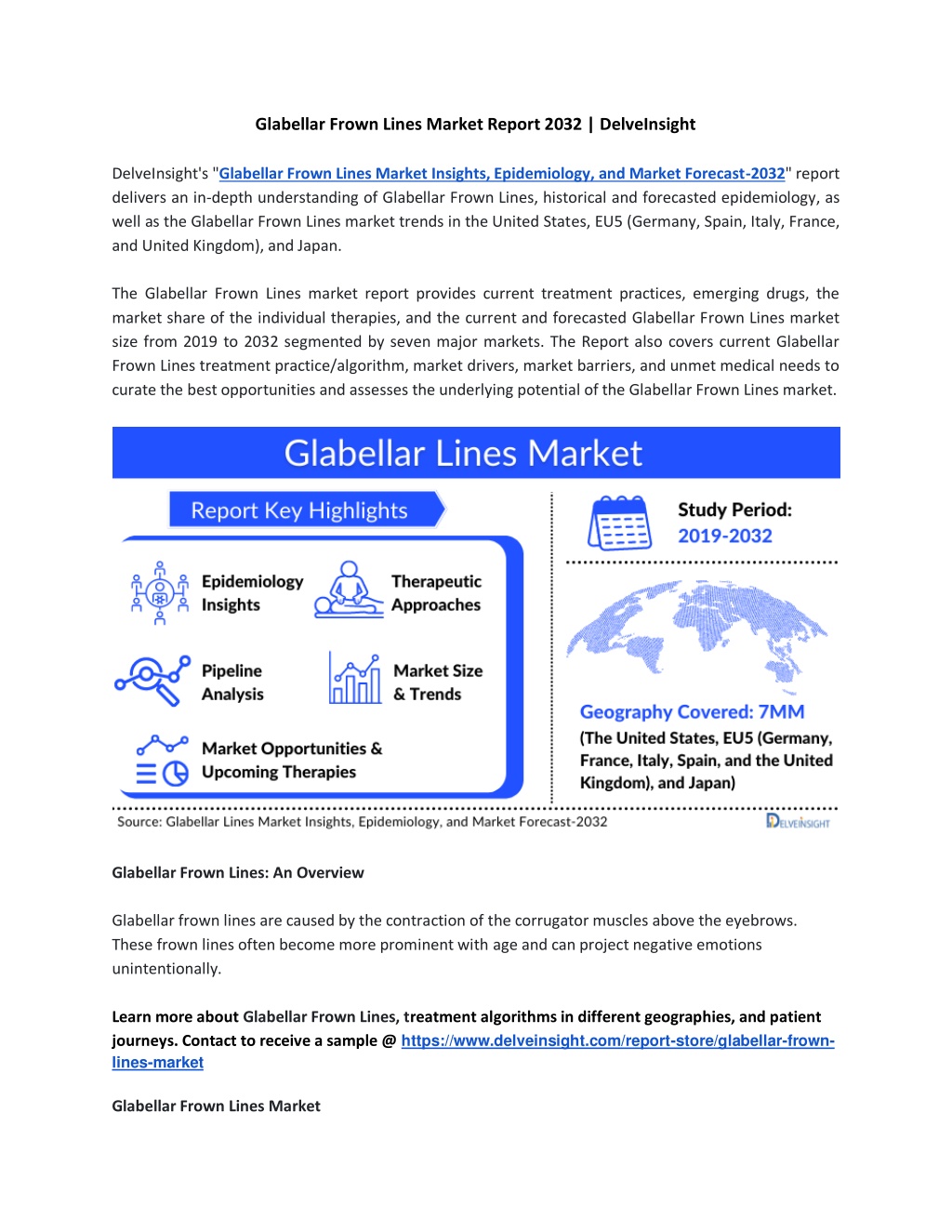 Glabellar Frown Lines Market Report 2032 | DelveInsight

DelveInsight's "Glabellar Frown Lines Market Insights, Epidemiology, and Market Forecast-2032" report delivers an in-depth understanding of Glabellar Frown Lines, historical and forecasted epidemiology, as well as the Glabellar Frown Lines market trends in the United States, EU5 (Germany, Spain, Italy, France, and United Kingdom), and Japan.

The Glabellar Frown Lines market report provides current treatment practices, emerging drugs, the market share of the individual therapies, and the current and forecasted Glabellar Frown Lines market size from 2019 to 2032 segmented by seven major markets. The Report also covers current Glabellar Frown Lines treatment practice/algorithm, market drivers, market barriers, and unmet medical needs to curate the best opportunities and assesses the underlying potential of the Glabellar Frown Lines market.

Glabellar Lines Market

Report Key Highlights

Epidemiology Insights

Therapeutic Approaches

Pipeline Analysis

Market Size & Trends

Market Opportunities & Upcoming Therapies

Study Period: 2019-2032

Geography Covered: 7MM

(The United States, EU5 (Germany, France, Italy, Spain, and the United Kingdom), and Japan)

Source: Glabellar Lines Market Insights, Epidemiology, and Market Forecast-2032

DELVEINSIGHT

Glabellar Frown Lines: An Overview

Glabellar frown lines are caused by the contraction of the corrugator muscles above the eyebrows. These frown lines often become more prominent with age and can project negative emotions unintentionally.

Learn more about Glabellar Frown Lines, treatment algorithms in different geographies, and patient journeys. Contact to receive a sample @ https://www.delveinsight.com/report-store/glabellar-frown-lines-market

Glabellar Frown Lines Market